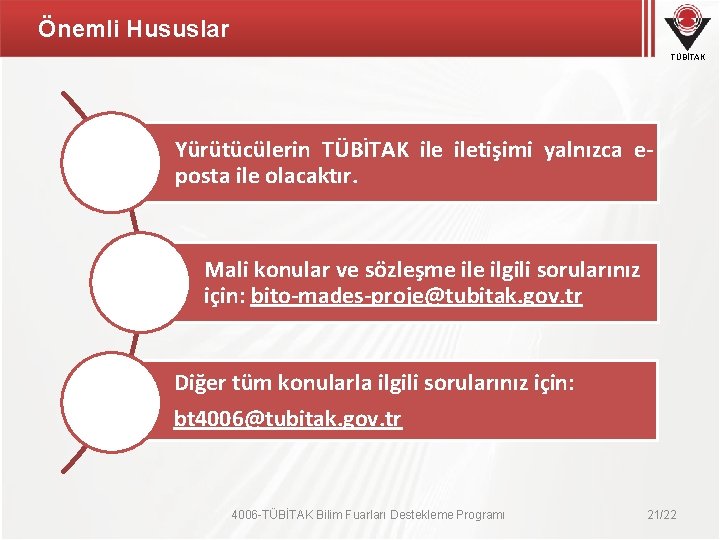 Önemli Hususlar

TÜBİTAK

Yürütücülerin TÜBİTAK ile iletişimi yalnızca e-posta ile olacaktır.

Mali konular ve sözleşme ile ilgili sorularınız için: bito-mades-proje@tubitak.gov.tr

Diğer tüm konularla ilgili sorularınız için:

bt4006@tubitak.gov.tr

4006-TÜBİTAK Bilim Fuarları Destekleme Programı

21/22